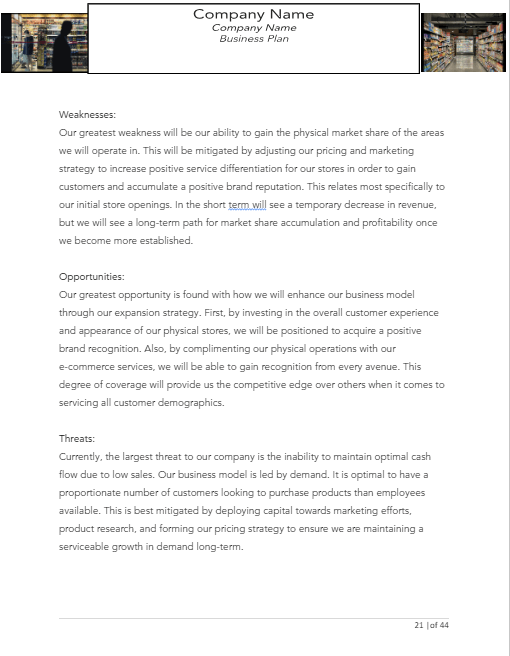 Company Name
Company Name
Business Plan

Weaknesses:
Our greatest weakness will be our ability to gain the physical market share of the areas we will operate in. This will be mitigated by adjusting our pricing and marketing strategy to increase positive service differentiation for our stores in order to gain customers and accumulate a positive brand reputation. This relates most specifically to our initial store openings. In the short term will see a temporary decrease in revenue, but we will see a long-term path for market share accumulation and profitability once we become more established.

Opportunities:
Our greatest opportunity is found with how we will enhance our business model through our expansion strategy. First, by investing in the overall customer experience and appearance of our physical stores, we will be positioned to acquire a positive brand recognition. Also, by complimenting our physical operations with our e-commerce services, we will be able to gain recognition from every avenue. This degree of coverage will provide us the competitive edge over others when it comes to servicing all customer demographics.

Threats:
Currently, the largest threat to our company is the inability to maintain optimal cash flow due to low sales. Our business model is led by demand. It is optimal to have a proportionate number of customers looking to purchase products than employees available. This is best mitigated by deploying capital towards marketing efforts, product research, and forming our pricing strategy to ensure we are maintaining a serviceable growth in demand long-term.

21 | of 44